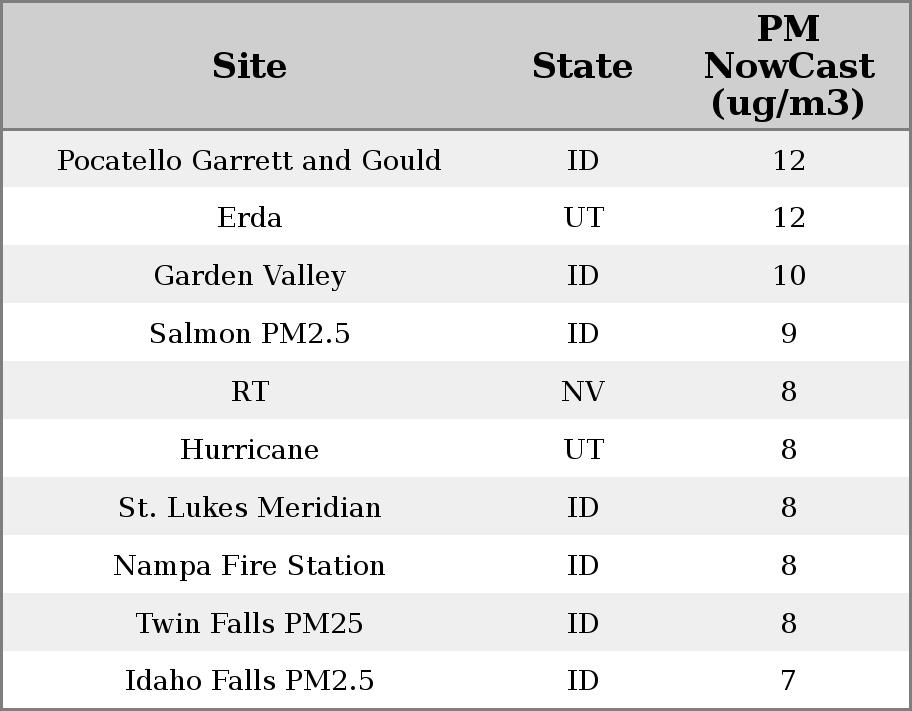 | Site | State | PM NowCast (ug/m3) |
|---|---|---|
| Pocatello Garrett and Gould | ID | 12 |
| Erda | UT | 12 |
| Garden Valley | ID | 10 |
| Salmon PM2.5 | ID | 9 |
| RT | NV | 8 |
| Hurricane | UT | 8 |
| St. Lukes Meridian | ID | 8 |
| Nampa Fire Station | ID | 8 |
| Twin Falls PM25 | ID | 8 |
| Idaho Falls PM2.5 | ID | 7 |